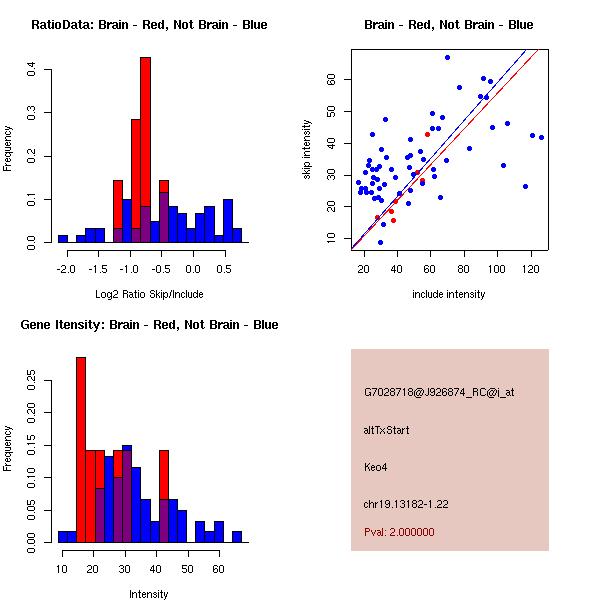 RatioData: Brain - Red, Not Brain - Blue

Frequency

0.0 0.1 0.2 0.3 0.4

-2.0 -1.5 -1.0 -0.5 0.0 0.5

Log2 Ratio Skip/Include

Brain - Red, Not Brain - Blue

skip intensity

10 20 30 40 50 60

20 40 60 80 100 120

include intensity

Gene Itensity: Brain - Red, Not Brain - Blue

Frequency

0.00 0.05 0.10 0.15 0.20 0.25

10 20 30 40 50 60

Intensity

G7028718@J926874_RC@i_at

altTxStart

Keo4

chr19.13182-1.22

Pval: 2.000000